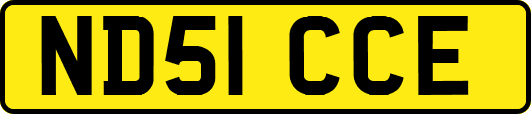 ND51 CCE